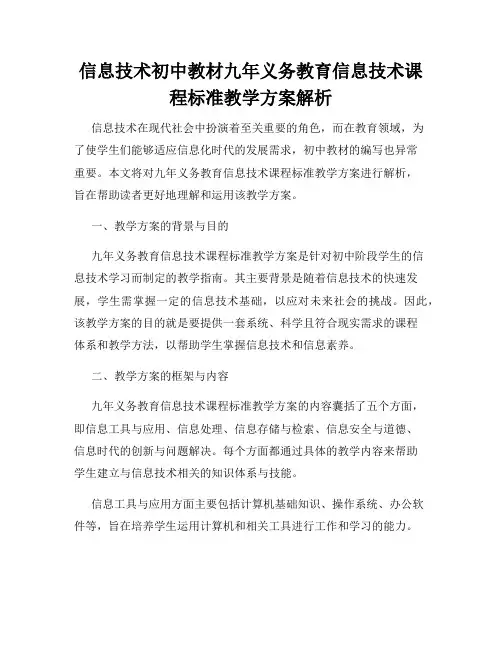 信息技术初中教材九年义务教育信息技术课程标准教学方案解析

信息技术在现代社会中扮演着至关重要的角色，而在教育领域，为了使学生们能够适应信息化时代的发展需求，初中教材的编写也异常重要。本文将对九年义务教育信息技术课程标准教学方案进行解析，旨在帮助读者更好地理解和运用该教学方案。

一、教学方案的背景与目的

九年义务教育信息技术课程标准教学方案是针对初中阶段学生的信息技术学习而制定的教学指南。其主要背景是随着信息技术的快速发展，学生需掌握一定的信息技术基础，以应对未来社会的挑战。因此，该教学方案的目的就是要提供一套系统、科学且符合现实需求的课程体系和教学方法，以帮助学生掌握信息技术和信息素养。

二、教学方案的框架与内容

九年义务教育信息技术课程标准教学方案的内容囊括了五个方面，即信息工具与应用、信息处理、信息存储与检索、信息安全与道德、信息时代的创新与问题解决。每个方面都通过具体的教学内容来帮助学生建立与信息技术相关的知识体系与技能。

信息工具与应用方面主要包括计算机基础知识、操作系统、办公软件等，旨在培养学生运用计算机和相关工具进行工作和学习的能力。